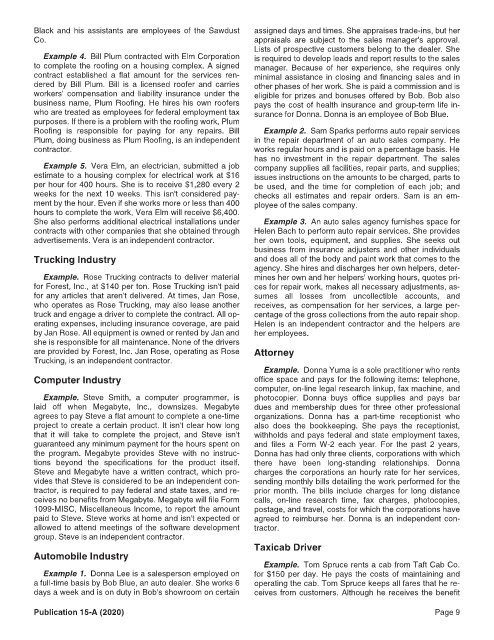 Black and his assistants are employees of the Sawdust Co.

Example 4. Bill Plum contracted with Elm Corporation to complete the roofing on a housing complex. A signed contract established a flat amount for the services rendered by Bill Plum. Bill is a licensed roofer and carries workers' compensation and liability insurance under the business name, Plum Roofing. He hires his own roofers who are treated as employees for federal employment tax purposes. If there is a problem with the roofing work, Plum Roofing is responsible for paying for any repairs. Bill Plum, doing business as Plum Roofing, is an independent contractor.

Example 5. Vera Elm, an electrician, submitted a job estimate to a housing complex for electrical work at $16 per hour for 400 hours. She is to receive $1,280 every 2 weeks for the next 10 weeks. This isn't considered payment by the hour. Even if she works more or less than 400 hours to complete the work, Vera Elm will receive $6,400. She also performs additional electrical installations under contracts with other companies that she obtained through advertisements. Vera is an independent contractor.

Trucking Industry

Example. Rose Trucking contracts to deliver material for Forest, Inc., at $140 per ton. Rose Trucking isn't paid for any articles that aren't delivered. At times, Jan Rose, who operates as Rose Trucking, may also lease another truck and engage a driver to complete the contract. All operating expenses, including insurance coverage, are paid by Jan Rose. All equipment is owned or rented by Jan and she is responsible for all maintenance. None of the drivers are provided by Forest, Inc. Jan Rose, operating as Rose Trucking, is an independent contractor.

Computer Industry

Example. Steve Smith, a computer programmer, is laid off when Megabyte, Inc., downsizes. Megabyte agrees to pay Steve a flat amount to complete a one-time project to create a certain product. It isn't clear how long that it will take to complete the project, and Steve isn't guaranteed any minimum payment for the hours spent on the program. Megabyte provides Steve with no instructions beyond the specifications for the product itself. Steve and Megabyte have a written contract, which provides that Steve is considered to be an independent contractor, is required to pay federal and state taxes, and receives no benefits from Megabyte. Megabyte will file Form 1099-MISC, Miscellaneous Income, to report the amount paid to Steve. Steve works at home and isn't expected or allowed to attend meetings of the software development group. Steve is an independent contractor.

Automobile Industry

Example 1. Donna Lee is a salesperson employed on a full-time basis by Bob Blue, an auto dealer. She works 6 days a week and is on duty in Bob's showroom on certain assigned days and times. She appraises trade-ins, but her appraisals are subject to the sales manager's approval. Lists of prospective customers belong to the dealer. She is required to develop leads and report results to the sales manager. Because of her experience, she requires only minimal assistance in closing and financing sales and in other phases of her work. She is paid a commission and is eligible for prizes and bonuses offered by Bob. Bob also pays the cost of health insurance and group-term life insurance for Donna. Donna is an employee of Bob Blue.

Example 2. Sam Sparks performs auto repair services in the repair department of an auto sales company. He works regular hours and is paid on a percentage basis. He has no investment in the repair department. The sales company supplies all facilities, repair parts, and supplies; issues instructions on the amounts to be charged, parts to be used, and the time for completion of each job; and checks all estimates and repair orders. Sam is an employee of the sales company.

Example 3. An auto sales agency furnishes space for Helen Bach to perform auto repair services. She provides her own tools, equipment, and supplies. She seeks out business from insurance adjusters and other individuals and does all of the body and paint work that comes to the agency. She hires and discharges her own helpers, determines her own and her helpers' working hours, quotes prices for repair work, makes all necessary adjustments, assumes all losses from uncollectible accounts, and receives, as compensation for her services, a large percentage of the gross collections from the auto repair shop. Helen is an independent contractor and the helpers are her employees.

Attorney

Example. Donna Yuma is a sole practitioner who rents office space and pays for the following items: telephone, computer, on-line legal research linkup, fax machine, and photocopier. Donna buys office supplies and pays bar dues and membership dues for three other professional organizations. Donna has a part-time receptionist who also does the bookkeeping. She pays the receptionist, withholds and pays federal and state employment taxes, and files a Form W-2 each year. For the past 2 years, Donna has had only three clients, corporations with which there have been long-standing relationships. Donna charges the corporations an hourly rate for her services, sending monthly bills detailing the work performed for the prior month. The bills include charges for long distance calls, on-line research time, fax charges, photocopies, postage, and travel, costs for which the corporations have agreed to reimburse her. Donna is an independent contractor.

Taxicab Driver

Example. Tom Spruce rents a cab from Taft Cab Co. for $150 per day. He pays the costs of maintaining and operating the cab. Tom Spruce keeps all fares that he receives from customers. Although he receives the benefit

Publication 15-A (2020)

Page 9